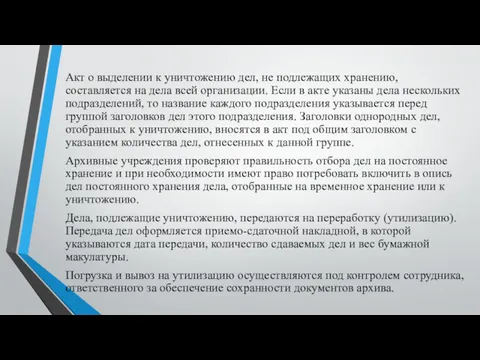 Акт о выделении к уничтожению дел, не подлежащих хранению, составляется на дела всей организации. Если в акте указаны дела нескольких подразделений, то название каждого подразделения указывается перед группой заголовков дел этого подразделения. Заголовки однородных дел, отобранных к уничтожению, вносятся в акт под общим заголовком с указанием количества дел, отнесенных к данной группе.

Архивные учреждения проверяют правильность отбора дел на постоянное хранение и при необходимости имеют право потребовать включить в опись дел постоянного хранения дела, отобранные на временное хранение или к уничтожению.

Дела, подлежащие уничтожению, передаются на переработку (утилизацию). Передача дел оформляется приемо-сдаточной накладной, в которой указываются дата передачи, количество сдаваемых дел и вес бумажной макулатуры.

Погрузка и вывоз на утилизацию осуществляются под контролем сотрудника, ответственного за обеспечение сохранности документов архива.